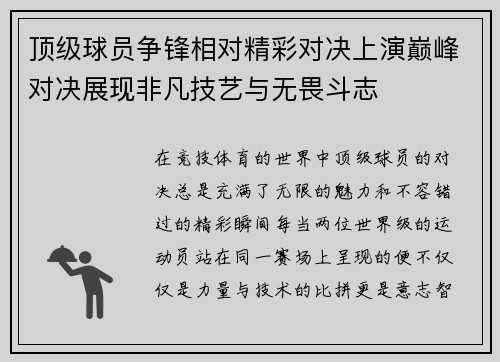 顶级球员争锋相对精彩对决上演巅峰对决展现非凡技艺与无畏斗志

在竞技体育的世界中顶级球员的对决总是充满了无限的魅力和不容错过的精彩瞬间每当两位世界级的运动员站在同一赛场上呈现的便不仅仅是力量与技术的比拼更是意志智